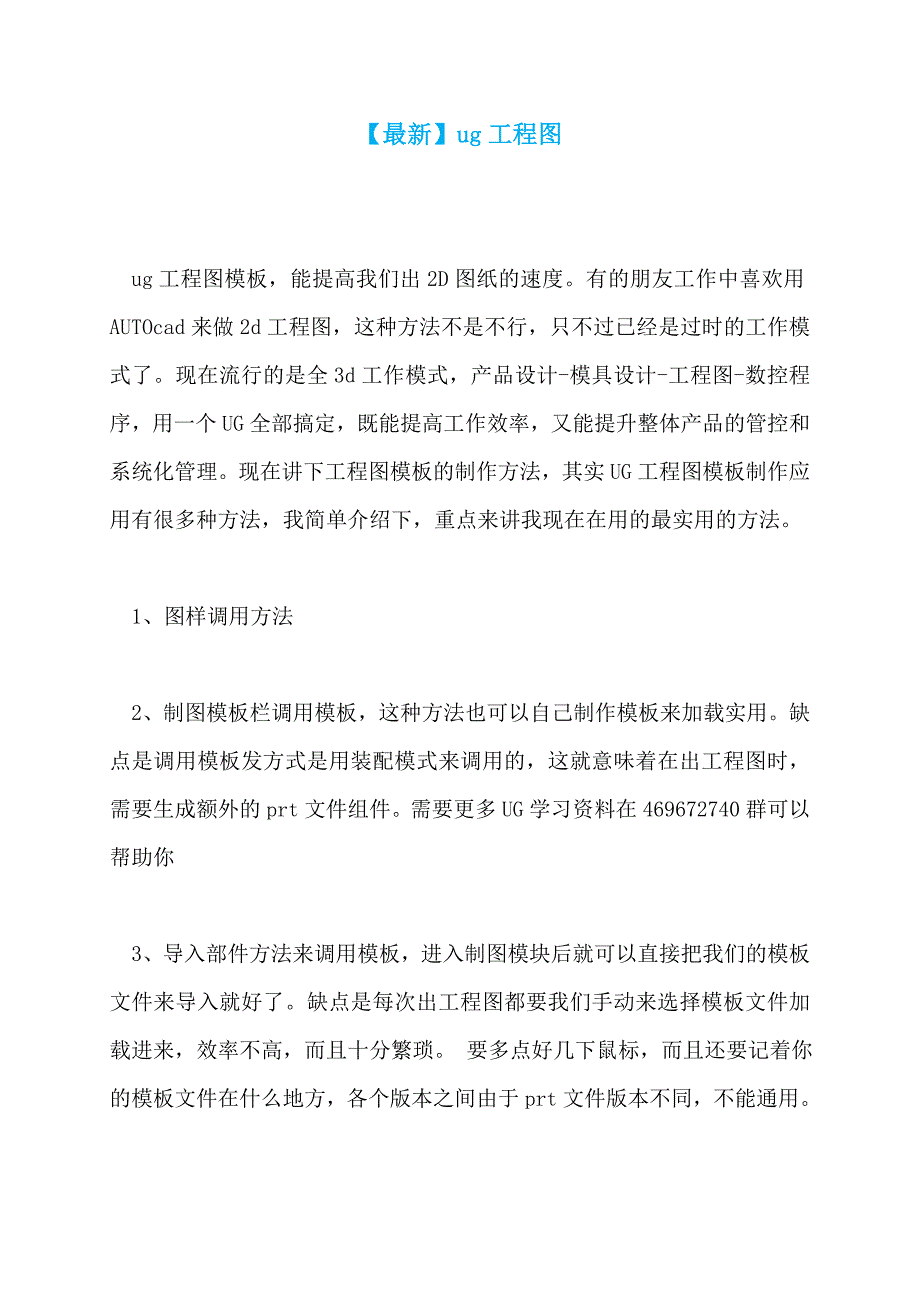 【最新】ug 工程图

ug 工程图模板，能提高我们出 2D 图纸的速度。有的朋友工作中喜欢用 AUTOcad 来做 2d 工程图，这种方法不是不行，只不过已经是过时的工作模式了。现在流行的是全 3d 工作模式，产品设计-模具设计-工程图-数控程序，用一个 UG 全部搞定，既能提高工作效率，又能提升整体产品的管控和系统化管理。现在讲下工程图模板的制作方法，其实 UG 工程图模板制作应用有很多种方法，我简单介绍下，重点来讲我现在在用的最实用的方法。

1、图样调用方法

2、制图模板栏调用模板，这种方法也可以自己制作模板来加载实用。缺点是调用模板发方式是用装配模式来调用的，这就意味着在出工程图时，需要生成额外的 prt 文件组件。需要更多 UG 学习资料在 469672740 群可以帮助你

3、导入部件方法来调用模板，进入制图模块后就可以直接把我们的模板文件来导入就好了。缺点是每次出工程图都要我们手动来选择模板文件加载进来，效率不高，而且十分繁琐。 要多点好几下鼠标，而且还要记着你的模板文件在什么地方，各个版本之间由于 prt 文件版本不同，不能通用。